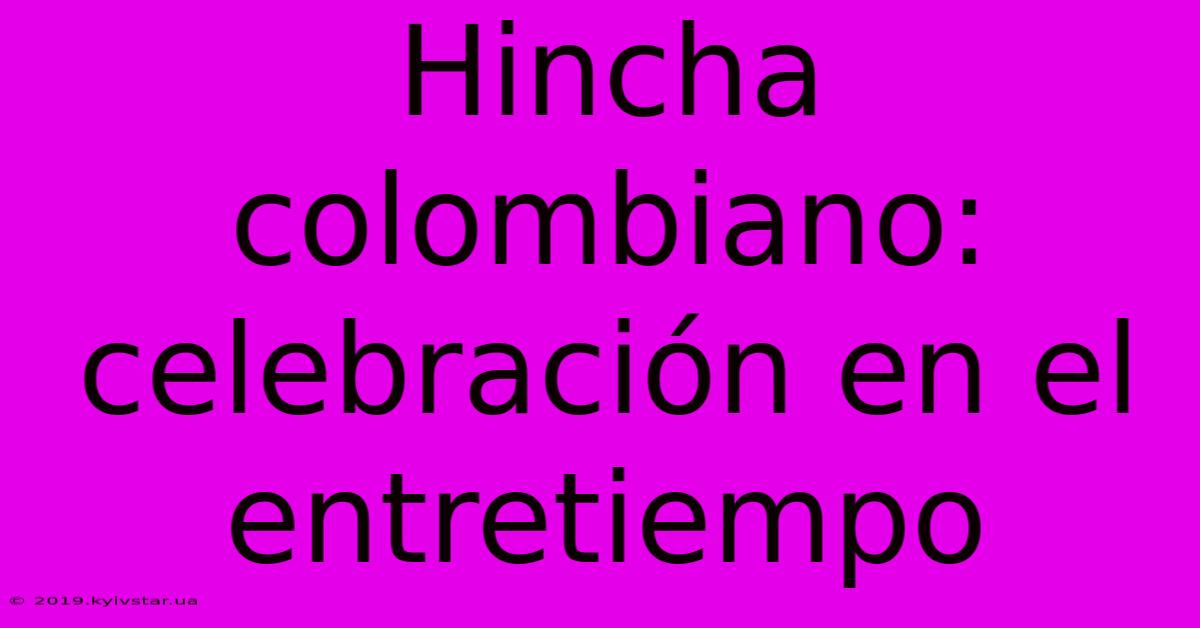 Hincha colombiano: celebración en el entretiempo

© 2019.kyivstar.ua